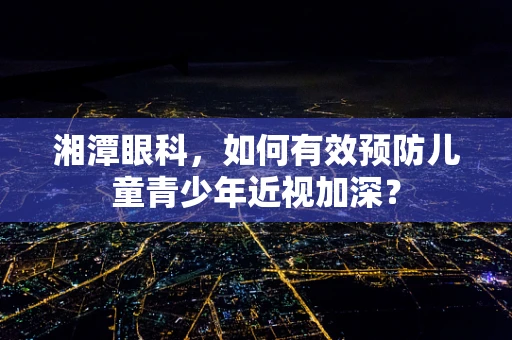 湘潭眼科，如何有效预防儿童青少年近视加深？